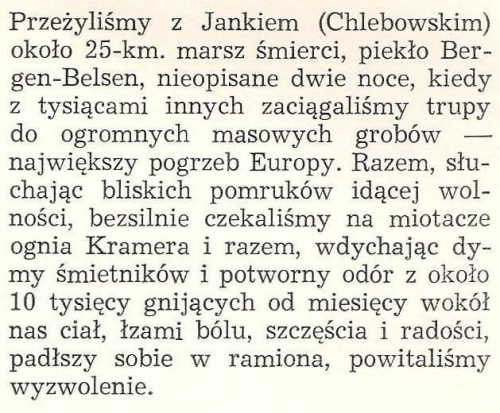 Przeżyliśmy z Jankiem (Chlebowskim) około 25-km. marsz śmierci, piekło Bergen-Belsen, nieopisane dwie noce, kiedy z tysiącami innych zaciągaliśmy trupy do ogromnych masowych grobów — największy pogrzeb Europy. Razem, słuchając bliskich pomruków idącej wolności, bezsilnie czekaliśmy na miotacze ognia Kramera i razem, wdychając dymy śmietników i potworny odór z około 10 tysięcy gnijących od miesięcy wokół nas ciał, łzami bólu, szczęścia i radości, padłszy sobie w ramiona, powitaliśmy wyzwolenie.